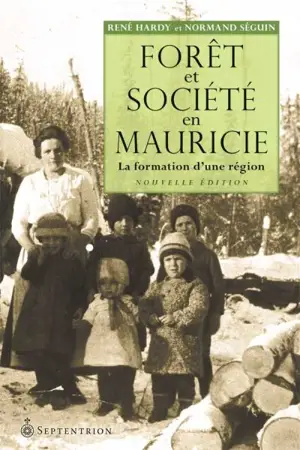 RENÉ HARDY et NORMAND SÉGUIN

FORÊT et SOCIÉTÉ en MAURICIE

La formation d'une région

NOUVELLE ÉDITION

SEPTENTRION